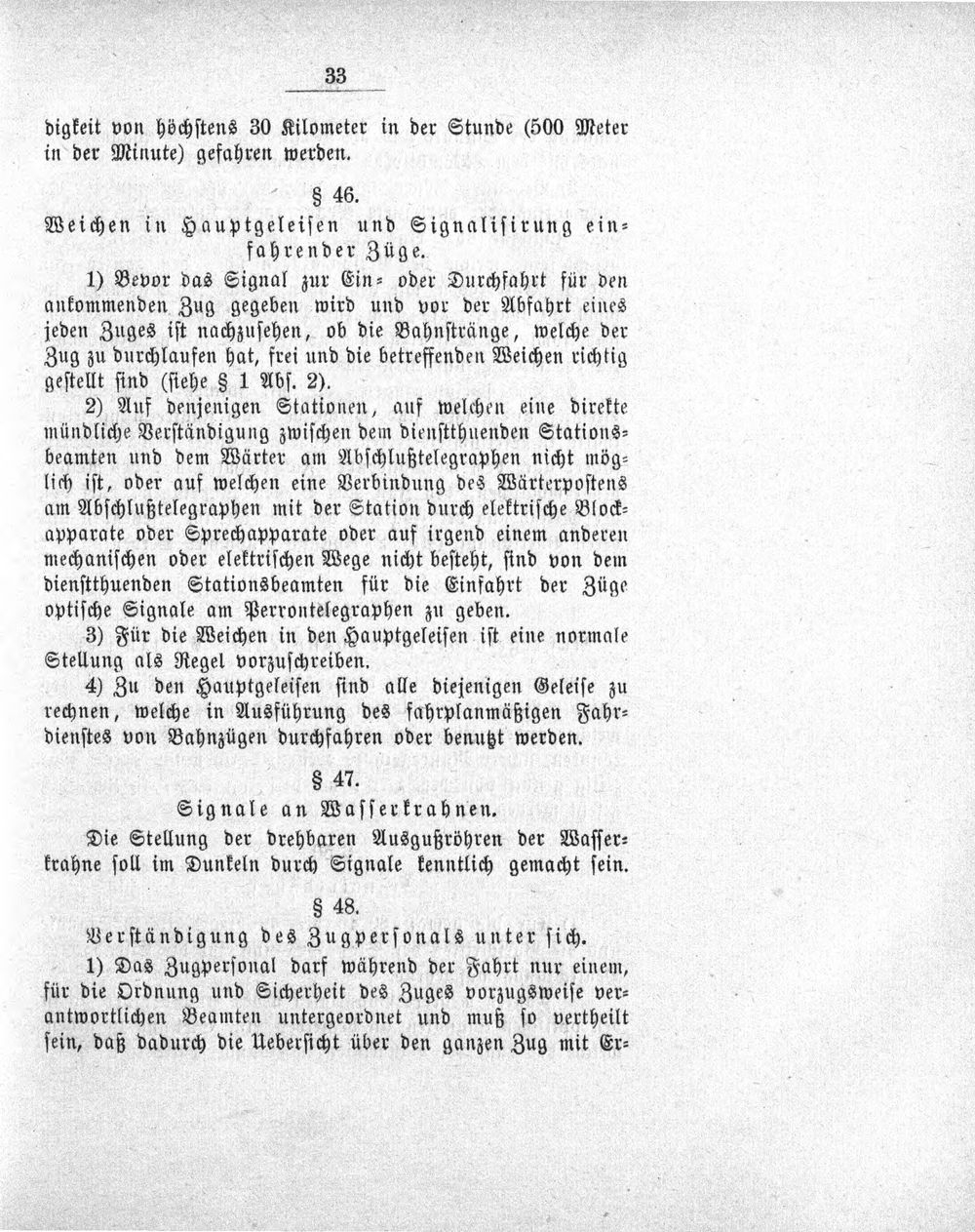 33

digkeit von höchstens 30 Kilometer in der Stunde (500 Meter in der Minute) gefahren werden.

§ 46.

Weichen in Hauptgeleisen und Signalisirung einfahrender Züge.

1) Bevor das Signal zur Ein- oder Durchfahrt für den ankommenden Zug gegeben wird und vor der Abfahrt eines jeden Zuges ist nachzusehen, ob die Bahnstränge, welche der Zug zu durchlaufen hat, frei und die betreffenden Weichen richtig gestellt sind (siehe § 1 Abs. 2).

2) Auf denjenigen Stationen, auf welchen eine direkte mündliche Verständigung zwischen dem dienstthuenden Stationsbeamten und dem Wärter am Abschlußtelegraphen nicht möglich ist, oder auf welchen eine Verbindung des Wärterpostens am Abschlußtelegraphen mit der Station durch elektrische Blockapparate oder Sprechapparate oder auf irgend einem anderen mechanischen oder elektrischen Wege nicht besteht, sind von dem dienstthuenden Stationsbeamten für die Einfahrt der Züge optische Signale am Perrontelegraphen zu geben.

3) Für die Weichen in den Hauptgeleisen ist eine normale Stellung als Regel vorzuschreiben.

4) Zu den Hauptgeleisen sind alle diejenigen Geleise zu rechnen, welche in Ausführung des fahrplanmäßigen Fahrdienstes von Bahnzügen durchfahren oder benutzt werden.

§ 47.

Signale an Wasserkrahnen.

Die Stellung der drehbaren Ausgußröhren der Wasserkrahne soll im Dunkeln durch Signale kenntlich gemacht sein.

§ 48.

Verständigung des Zugpersonals unter sich.

1) Das Zugpersonal darf während der Fahrt nur einem, für die Ordnung und Sicherheit des Zuges vorzugsweise verantwortlichen Beamten untergeordnet und muß so vertheilt sein, daß dadurch die Uebersicht über den ganzen Zug mit Er-